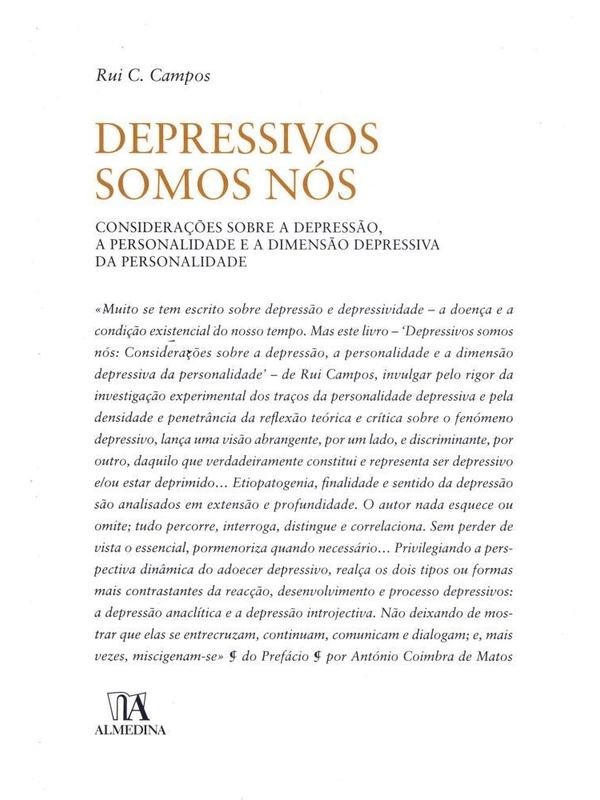 Rui C. Campos

DEPRESSIVOS SOMOS NÓS

CONSIDERAÇÕES SOBRE A DEPRESSÃO, A PERSONALIDADE E A DIMENSÃO DEPRESSIVA DA PERSONALIDADE

«Muito se tem escrito sobre depressão e depressividade – a doença e a condição existencial do nosso tempo. Mas este livro – 'Depressivos somos nós: Considerações sobre a depressão, a personalidade e a dimensão depressiva da personalidade' – de Rui Campos, invulgar pelo rigor da investigação experimental dos traços da personalidade depressiva e pela densidade e penetrância da reflexão teórica e crítica sobre o fenómeno depressivo, lança uma visão abrangente, por um lado, e discriminante, por outro, daquilo que verdadeiramente constitui e representa ser depressivo e/ou estar deprimido… Etiopatogenia, finalidade e sentido da depressão são analisados em extensão e profundidade. O autor nada esquece ou omite; tudo percorre, interroga, distingue e correlaciona. Sem perder de vista o essencial, pormenoriza quando necessário… Privilegiando a perspectiva dinâmica do adoecer depressivo, realça os dois tipos ou formas mais contrastantes da reacção, desenvolvimento e processo depressivos: a depressão anaclítica e a depressão introjectiva. Não deixando de mostrar que elas se entrecruzam, continuam, comunicam e dialogam; e, mais vezes, miscigenam-se» ❡ do Prefácio ❡ por António Coimbra de Matos

ALMEDINA